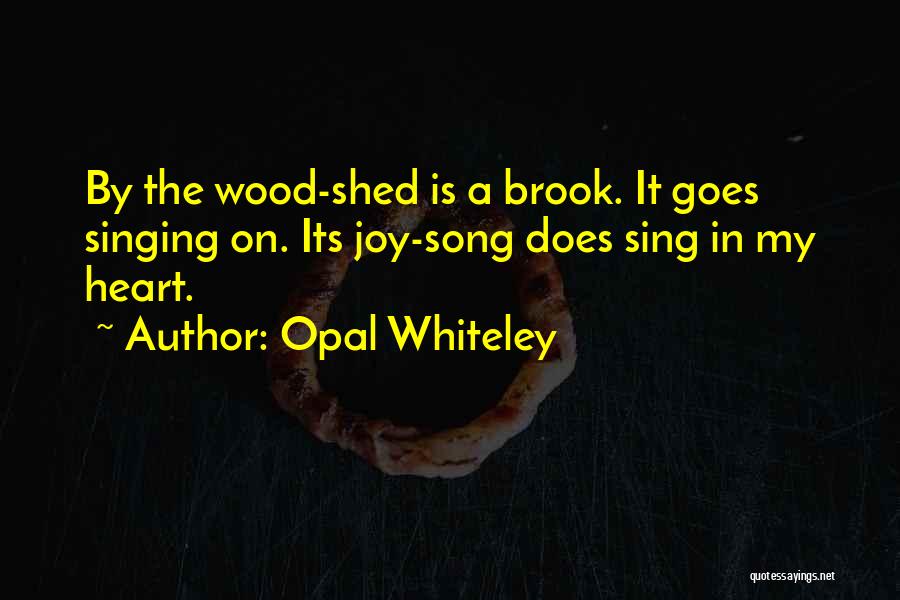 By the wood-shed is a brook. It goes singing on. Its joy-song does sing in my heart.

~ Author: Opal Whiteley

quotessayings.net